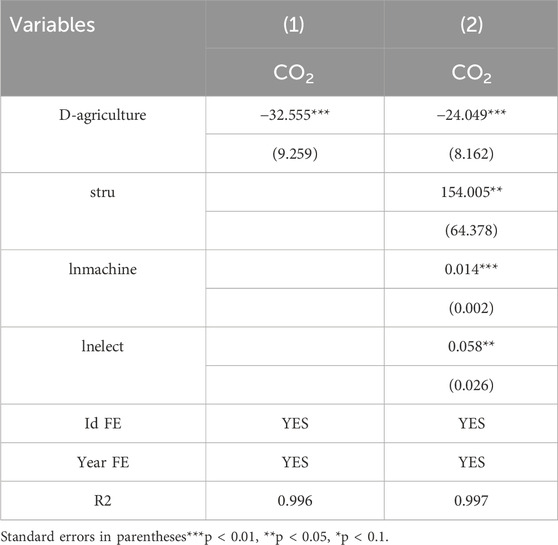 | Variables | (1) | (2) |
|---|---|---|
| | $CO_2$ | $CO_2$ |
| D-agriculture | −32.555*** | −24.049*** |
| | (9.259) | (8.162) |
| stru | | 154.005** |
| | | (64.378) |
| lnmachine | | 0.014*** |
| | | (0.002) |
| lnelect | | 0.058** |
| | | (0.026) |
| Id FE | YES | YES |
| Year FE | YES | YES |
| R2 | 0.996 | 0.997 |

Standard errors in parentheses***p < 0.01, **p < 0.05, *p < 0.1.